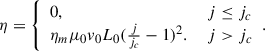 $\eta = \begin{cases} 0, & j \leq j_c \\ \eta_m \mu_0 v_0 L_0 (\frac{j}{j_c} - 1)^2. & j > j_c \end{cases}.$